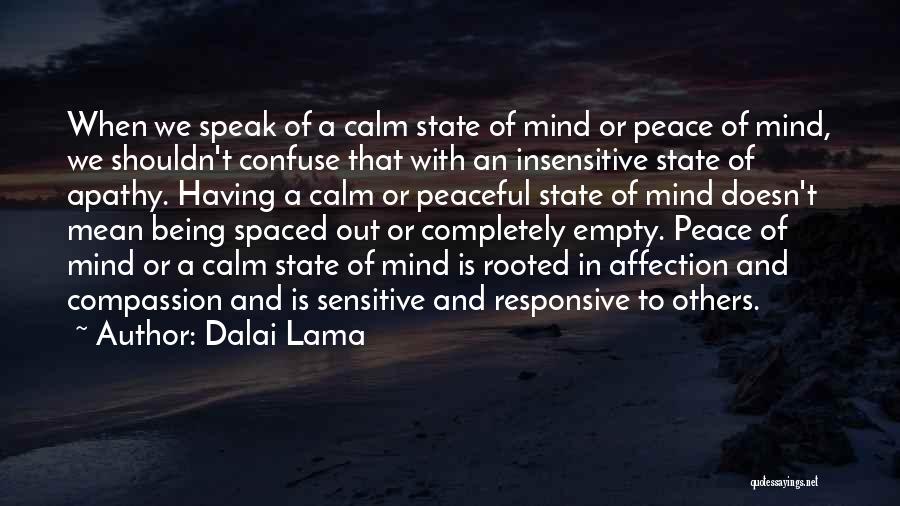 When we speak of a calm state of mind or peace of mind, we shouldn't confuse that with an insensitive state of apathy. Having a calm or peaceful state of mind doesn't mean being spaced out or completely empty. Peace of mind or a calm state of mind is rooted in affection and compassion and is sensitive and responsive to others.
~ Author: Dalai Lama

quotessayings.net